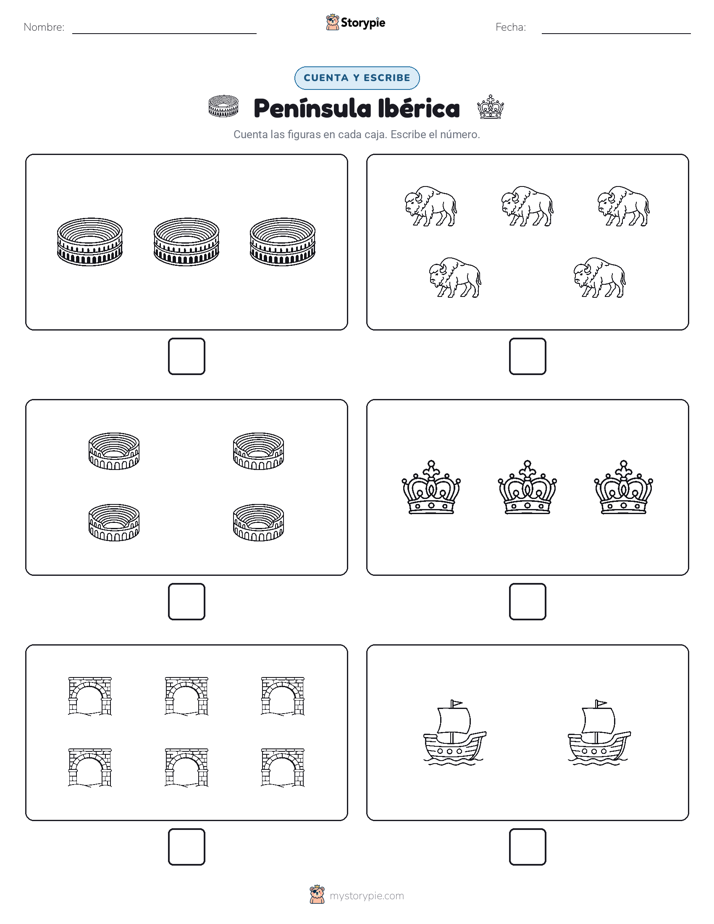 Nombre: Storypie Fecha:

CUENTA Y ESCRIBE

Península Ibérica

Cuenta las figuras en cada caja. Escribe el número.

mystorypie.com